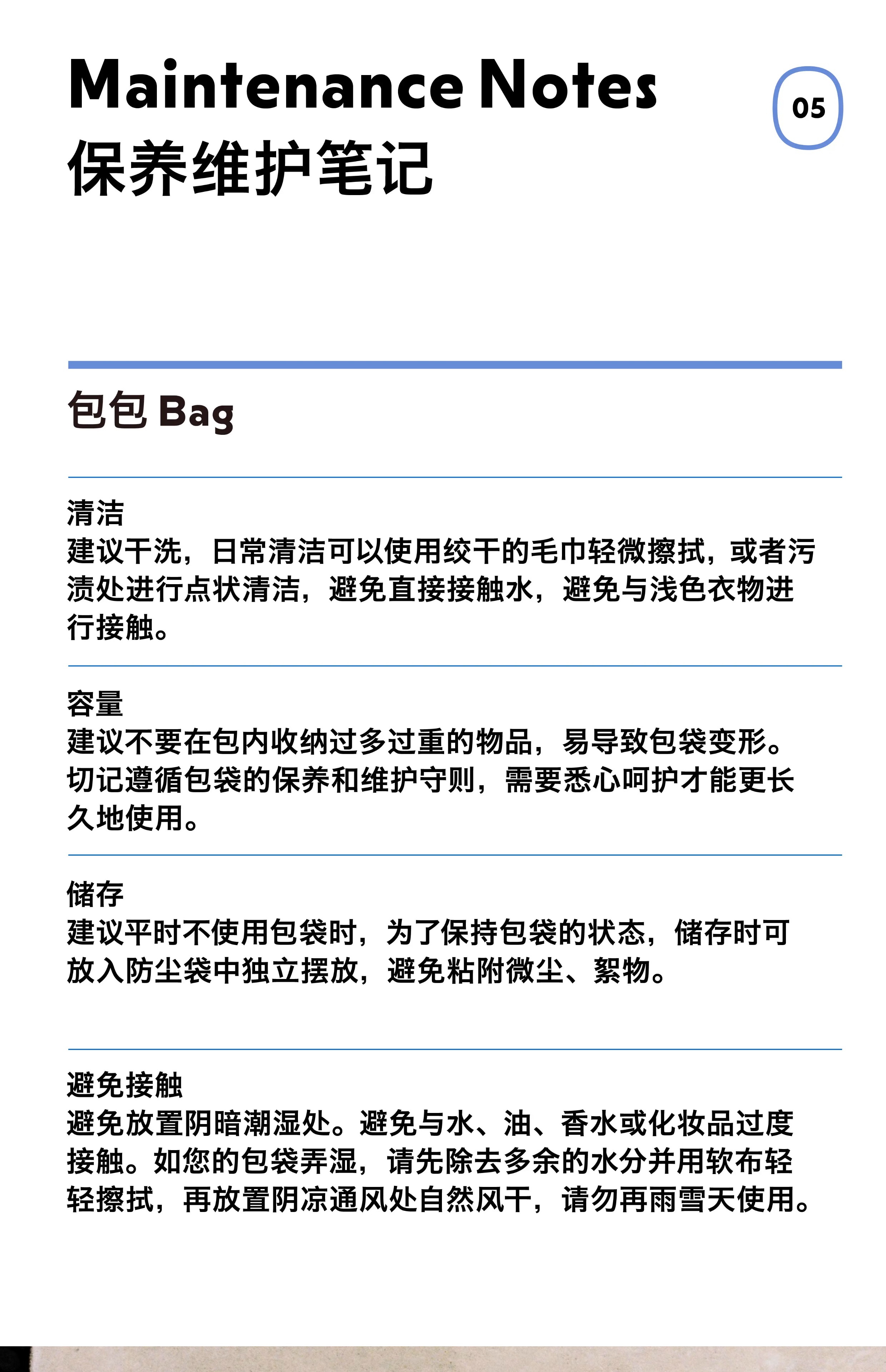 Maintenance Notes
保养维护笔记

05

包包 Bag

清洁
建议干洗，日常清洁可以使用绞干的毛巾轻微擦拭，或者污渍处进行点状清洁，避免直接接触水，避免与浅色衣物进行接触。

容量
建议不要在包内收纳过多过重的物品，易导致包袋变形。切记遵循包袋的保养和维护守则，需要悉心呵护才能更长久地使用。

储存
建议平时不使用包袋时，为了保持包袋的状态，储存时可放入防尘袋中独立摆放，避免粘附微尘、絮物。

避免接触
避免放置阴暗潮湿处。避免与水、油、香水或化妆品过度接触。如您的包袋弄湿，请先除去多余的水分并用软布轻轻擦拭，再放置阴凉通风处自然风干，请勿再雨雪天使用。